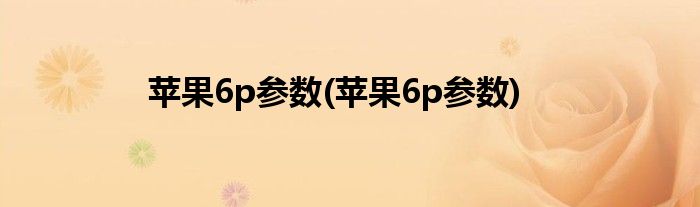 苹果6p参数(苹果6p参数)